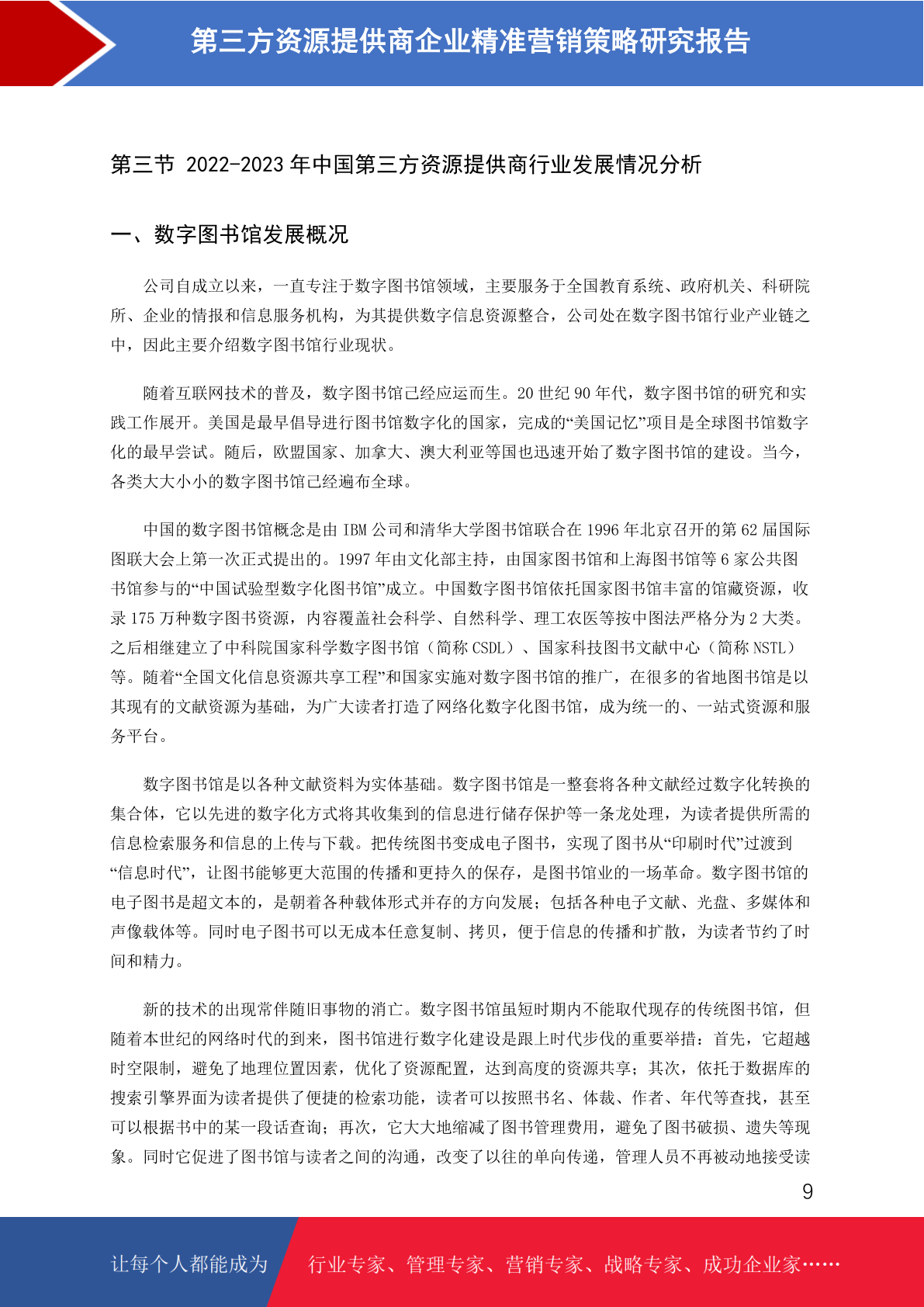 第三方资源提供商企业精准营销策略研究报告

第三节 2022-2023 年中国第三方资源提供商行业发展情况分析

一、数字图书馆发展概况

公司自成立以来，一直专注于数字图书馆领域，主要服务于全国教育系统、政府机关、科研院所、企业的情报和信息服务机构，为其提供数字信息资源整合，公司处在数字图书馆行业产业链之中，因此主要介绍数字图书馆行业现状。

随着互联网技术的普及，数字图书馆已经应运而生。20 世纪 90 年代，数字图书馆的研究和实践工作展开。美国是最早倡导进行图书馆数字化的国家，完成的“美国记忆”项目是全球图书馆数字化的最早尝试。随后，欧盟国家、加拿大、澳大利亚等国也迅速开始了数字图书馆的建设。当今，各类大大小小的数字图书馆已经遍布全球。

中国的数字图书馆概念是由 IBM 公司和清华大学图书馆联合在 1996 年北京召开的第 62 届国际图联大会上第一次正式提出的。1997 年由文化部主持，由国家图书馆和上海图书馆等 6 家公共图书馆参与的“中国试验型数字化图书馆”成立。中国数字图书馆依托国家图书馆丰富的馆藏资源，收录 175 万种数字图书资源，内容覆盖社会科学、自然科学、理工农医等按中图法严格分为 2 大类。之后相继建立了中科院国家科学数字图书馆（简称 CSDL）、国家科技图书文献中心（简称 NSTL）等。随着“全国文化信息资源共享工程”和国家实施对数字图书馆的推广，在很多的省地图书馆是以其现有的文献资源为基础，为广大读者打造了网络化数字化图书馆，成为统一的、一站式资源和服务平台。

数字图书馆是以各种文献资料为实体基础。数字图书馆是一整套将各种文献经过数字化转换的集合体，它以先进的数字化方式将其收集到的信息进行储存保护等一条龙处理，为读者提供所需的信息检索服务和信息的上传与下载。把传统图书变成电子图书，实现了图书从“印刷时代”过渡到“信息时代”，让图书能够更大范围的传播和更持久的保存，是图书馆业的一场革命。数字图书馆的电子图书是超文本的，是朝着各种载体形式并存的方向发展；包括各种电子文献、光盘、多媒体和声像载体等。同时电子图书可以无成本任意复制、拷贝，便于信息的传播和扩散，为读者节约了时间和精力。

新的技术的出现常伴随旧事物的消亡。数字图书馆虽短时期内不能取代现存的传统图书馆，但随着本世纪的网络时代的到来，图书馆进行数字化建设是跟上时代步伐的重要举措：首先，它超越时空限制，避免了地理位置因素，优化了资源配置，达到高度的资源共享；其次，依托于数据库的搜索引擎界面为读者提供了便捷的检索功能，读者可以按照书名、体裁、作者、年代等查找，甚至可以根据书中的某一段话查询；再次，它大大地缩减了图书管理费用，避免了图书破损、遗失等现象。同时它促进了图书馆与读者之间的沟通，改变了以往的单向传递，管理人员不再被动地接受读

9

让每个人都能成为 行业专家、管理专家、营销专家、战略专家、成功企业家……